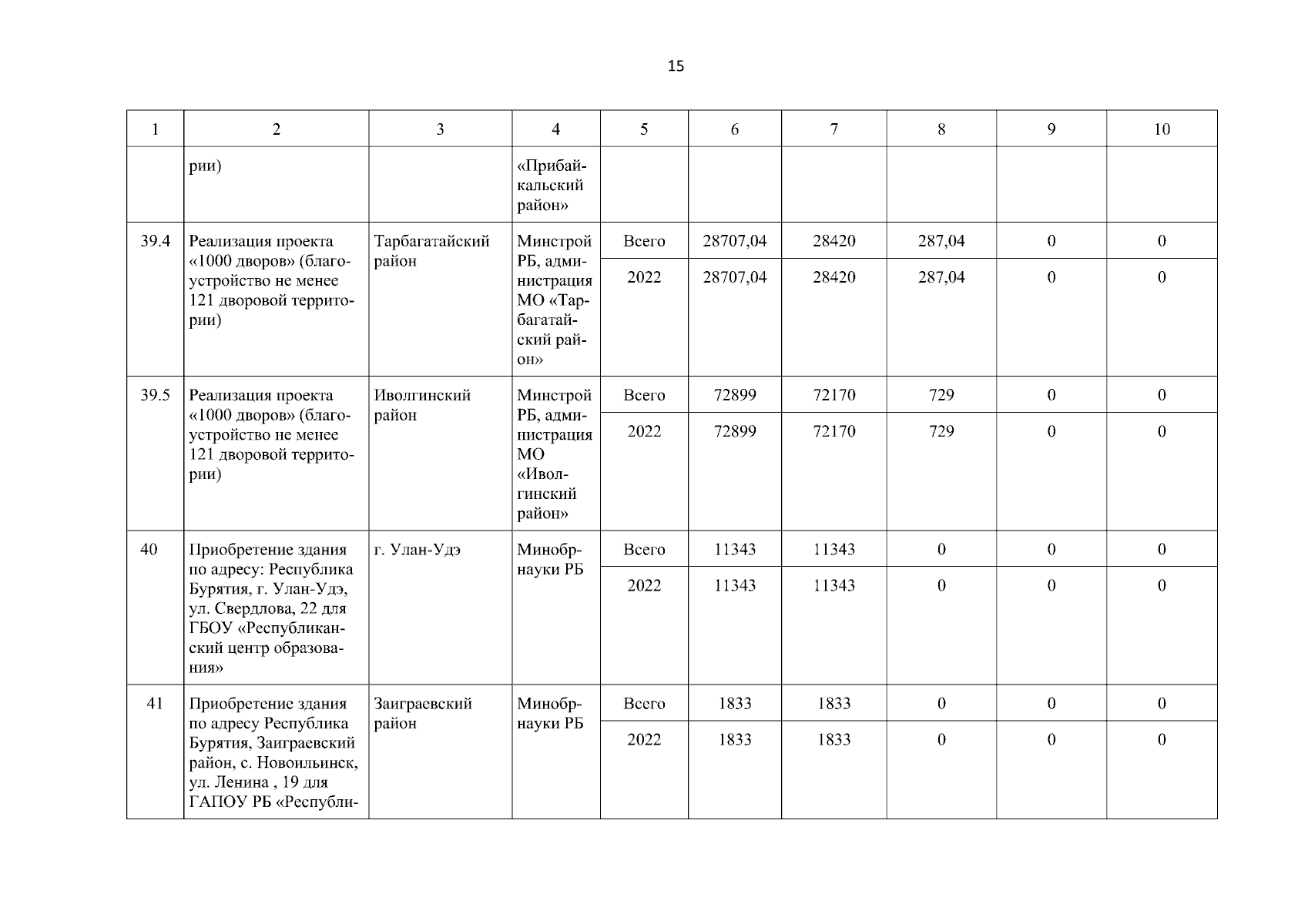 15

| 1 | 2 | 3 | 4 | 5 | 6 | 7 | 8 | 9 | 10 |
|---|---|---|---|---|---|---|---|---|---|
| | рии) | | «Прибайкальский район» | | | | | | |
| 39.4 | Реализация проекта «1000 дворов» (благоустройство не менее 121 дворовой территории) | Тарбагатайский район | Минстрой РБ, администрация МО «Тарбагатайский район» | Всего | 28707,04 | 28420 | 287,04 | 0 | 0 |
| | | | | 2022 | 28707,04 | 28420 | 287,04 | 0 | 0 |
| 39.5 | Реализация проекта «1000 дворов» (благоустройство не менее 121 дворовой территории) | Иволгинский район | Минстрой РБ, администрация МО «Иволгинский район» | Всего | 72899 | 72170 | 729 | 0 | 0 |
| | | | | 2022 | 72899 | 72170 | 729 | 0 | 0 |
| 40 | Приобретение здания по адресу: Республика Бурятия, г. Улан-Удэ, ул. Свердлова, 22 для ГБОУ «Республиканский центр образования» | г. Улан-Удэ | Минобрнауки РБ | Всего | 11343 | 11343 | 0 | 0 | 0 |
| | | | | 2022 | 11343 | 11343 | 0 | 0 | 0 |
| 41 | Приобретение здания по адресу Республика Бурятия, Заиграевский район, с. Новоильинск, ул. Ленина , 19 для ГАПОУ РБ «Республи- | Заиграевский район | Минобрнауки РБ | Всего | 1833 | 1833 | 0 | 0 | 0 |
| | | | | 2022 | 1833 | 1833 | 0 | 0 | 0 |